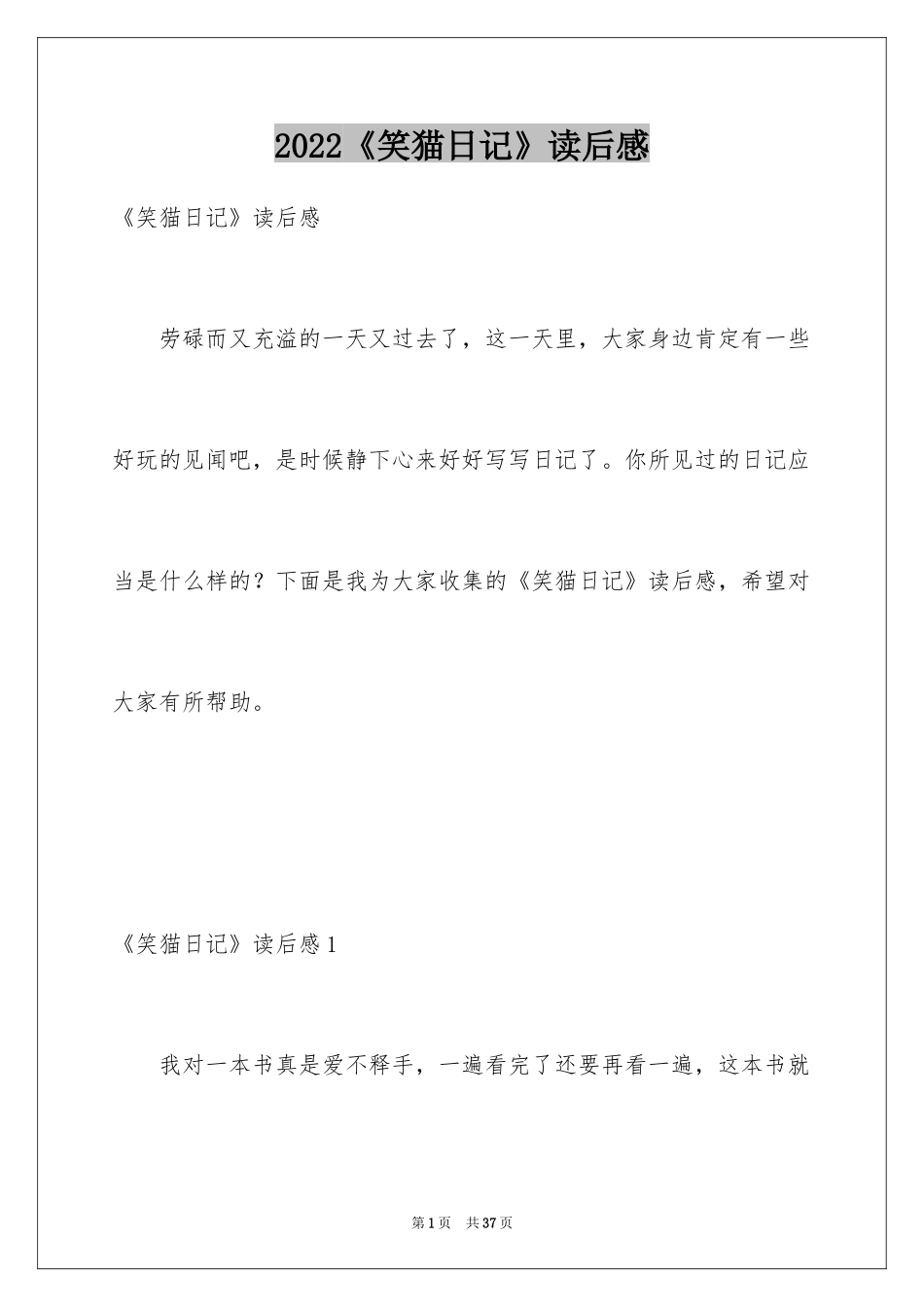 2022《笑猫日记》读后感

《笑猫日记》读后感

劳碌而又充溢的一天又过去了，这一天里，大家身边肯定有一些好玩的见闻吧，是时候静下心来好好写写日记了。你所见过的日记应当是什么样的？下面是我为大家收集的《笑猫日记》读后感，希望对大家有所帮助。

《笑猫日记》读后感1

我对一本书真是爱不释手，一遍看完了还要再看一遍，这本书就

第1页 共37页